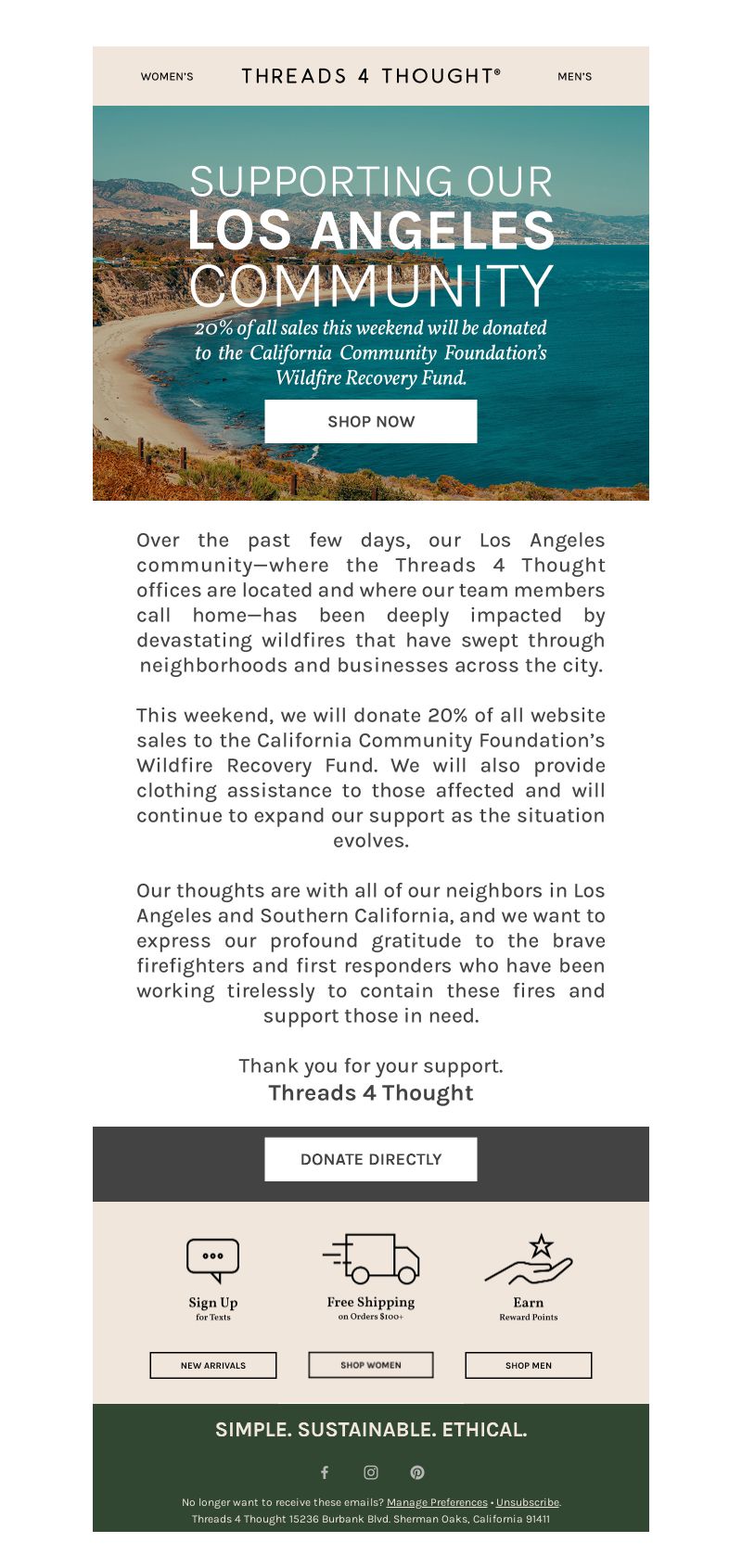 WOMEN'S THREADS 4 THOUGHT® MEN'S

SUPPORTING OUR
LOS ANGELES
COMMUNITY

20% of all sales this weekend will be donated to the California Community Foundation's Wildfire Recovery Fund.

SHOP NOW

Over the past few days, our Los Angeles community—where the Threads 4 Thought offices are located and where our team members call home—has been deeply impacted by devastating wildfires that have swept through neighborhoods and businesses across the city.

This weekend, we will donate 20% of all website sales to the California Community Foundation's Wildfire Recovery Fund. We will also provide clothing assistance to those affected and will continue to expand our support as the situation evolves.

Our thoughts are with all of our neighbors in Los Angeles and Southern California, and we want to express our profound gratitude to the brave firefighters and first responders who have been working tirelessly to contain these fires and support those in need.

Thank you for your support.
Threads 4 Thought

DONATE DIRECTLY

Sign Up
for Texts

Free Shipping
on Orders $100+

Earn
Reward Points

NEW ARRIVALS

SHOP WOMEN

SHOP MEN

SIMPLE. SUSTAINABLE. ETHICAL.

No longer want to receive these emails? Manage Preferences • Unsubscribe.
Threads 4 Thought 15236 Burbank Blvd. Sherman Oaks, California 91411